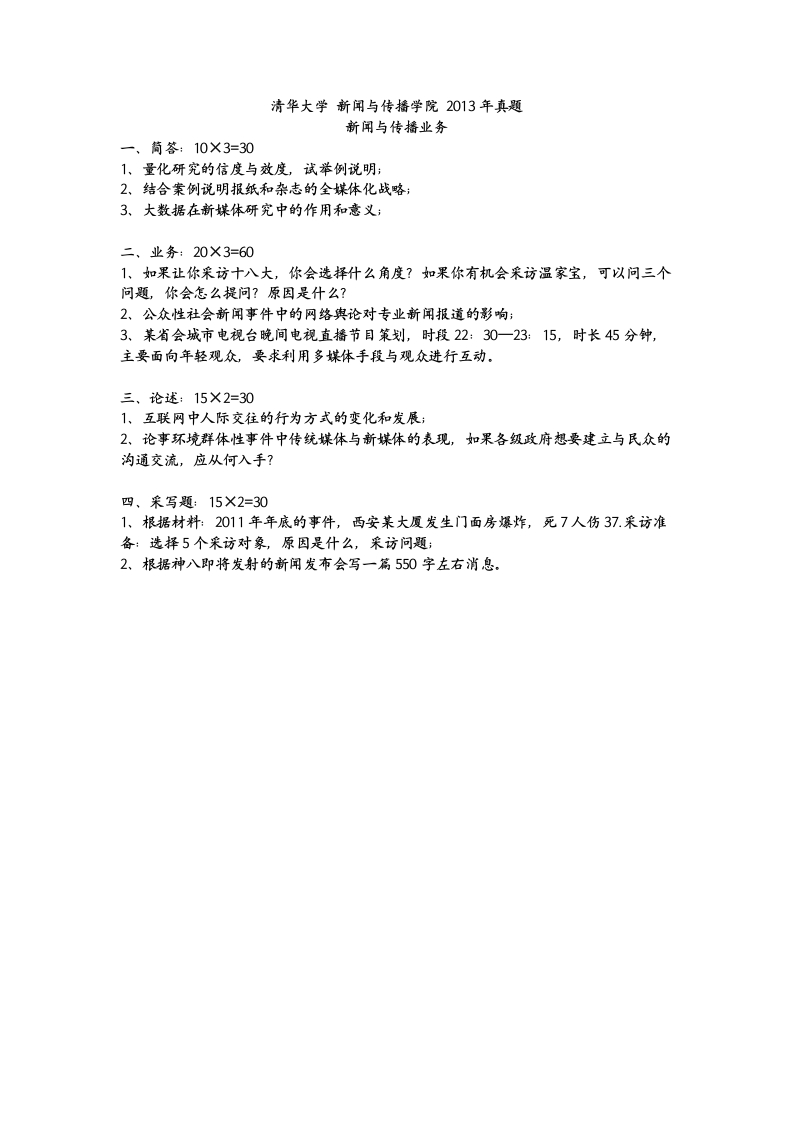 清华大学 新闻与传播学院 2013 年真题
新闻与传播业务

一、简答：10×3=30
1、量化研究的信度与效度，试举例说明；
2、结合案例说明报纸和杂志的全媒体化战略；
3、大数据在新媒体研究中的作用和意义；

二、业务：20×3=60
1、如果让你采访十八大，你会选择什么角度？如果你有机会采访温家宝，可以问三个问题，你会怎么提问？原因是什么？
2、公众性社会新闻事件中的网络舆论对专业新闻报道的影响；
3、某省会城市电视台晚间电视直播节目策划，时段 22：30—23：15，时长 45 分钟，主要面向年轻观众，要求利用多媒体手段与观众进行互动。

三、论述：15×2=30
1、互联网中人际交往的行为方式的变化和发展；
2、论事环境群体性事件中传统媒体与新媒体的表现，如果各级政府想要建立与民众的沟通交流，应从何入手？

四、采写题：15×2=30
1、根据材料：2011 年年底的事件，西安某大厦发生门面房爆炸，死 7 人伤 37.采访准备：选择 5 个采访对象，原因是什么，采访问题；
2、根据神八即将发射的新闻发布会写一篇 550 字左右消息。